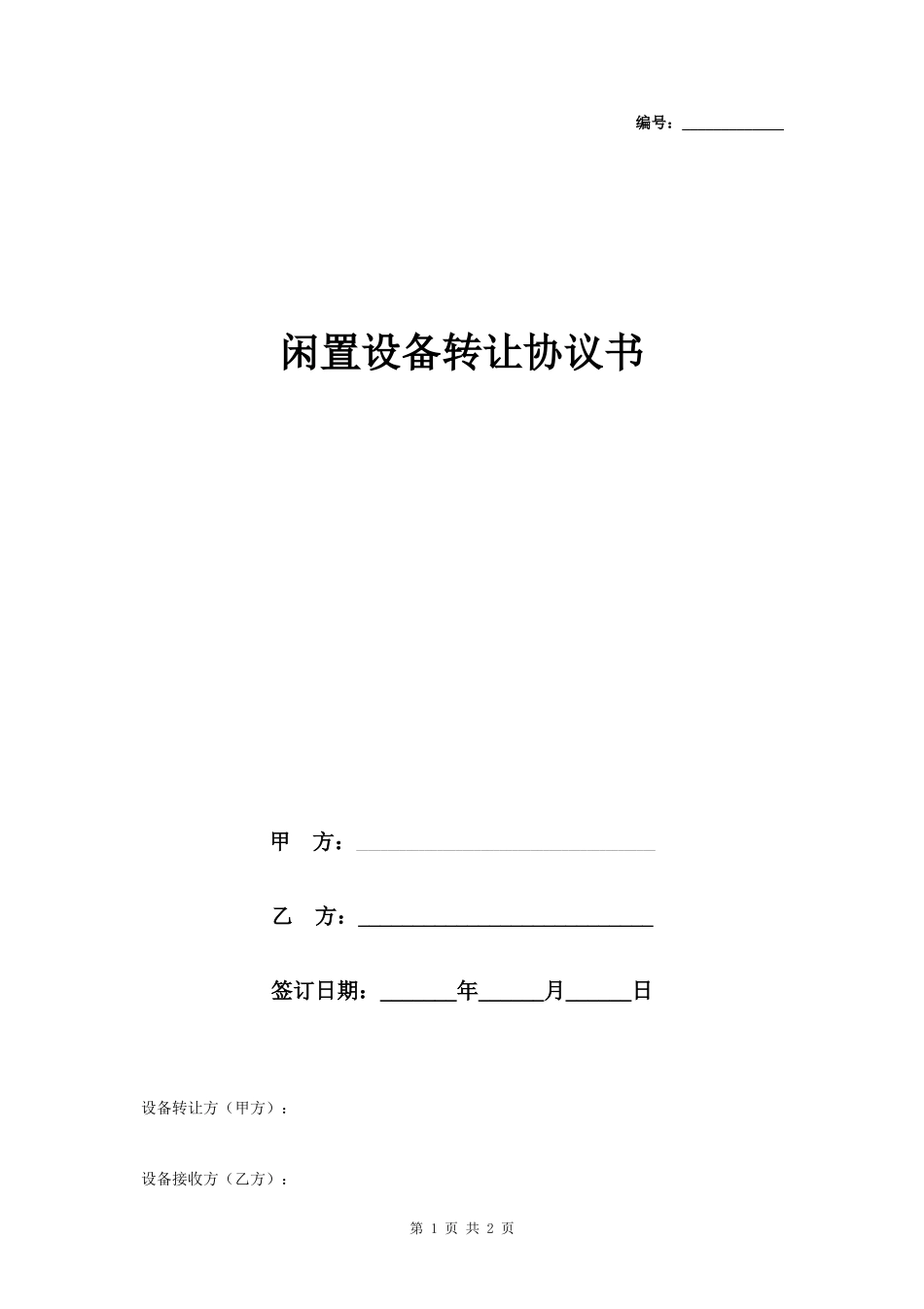 编号：____________

闲置设备转让协议书

甲　方：____________________________

乙　方：____________________________

签订日期：_______年______月______日

设备转让方（甲方）：

设备接收方（乙方）：

第 1 页 共 2 页